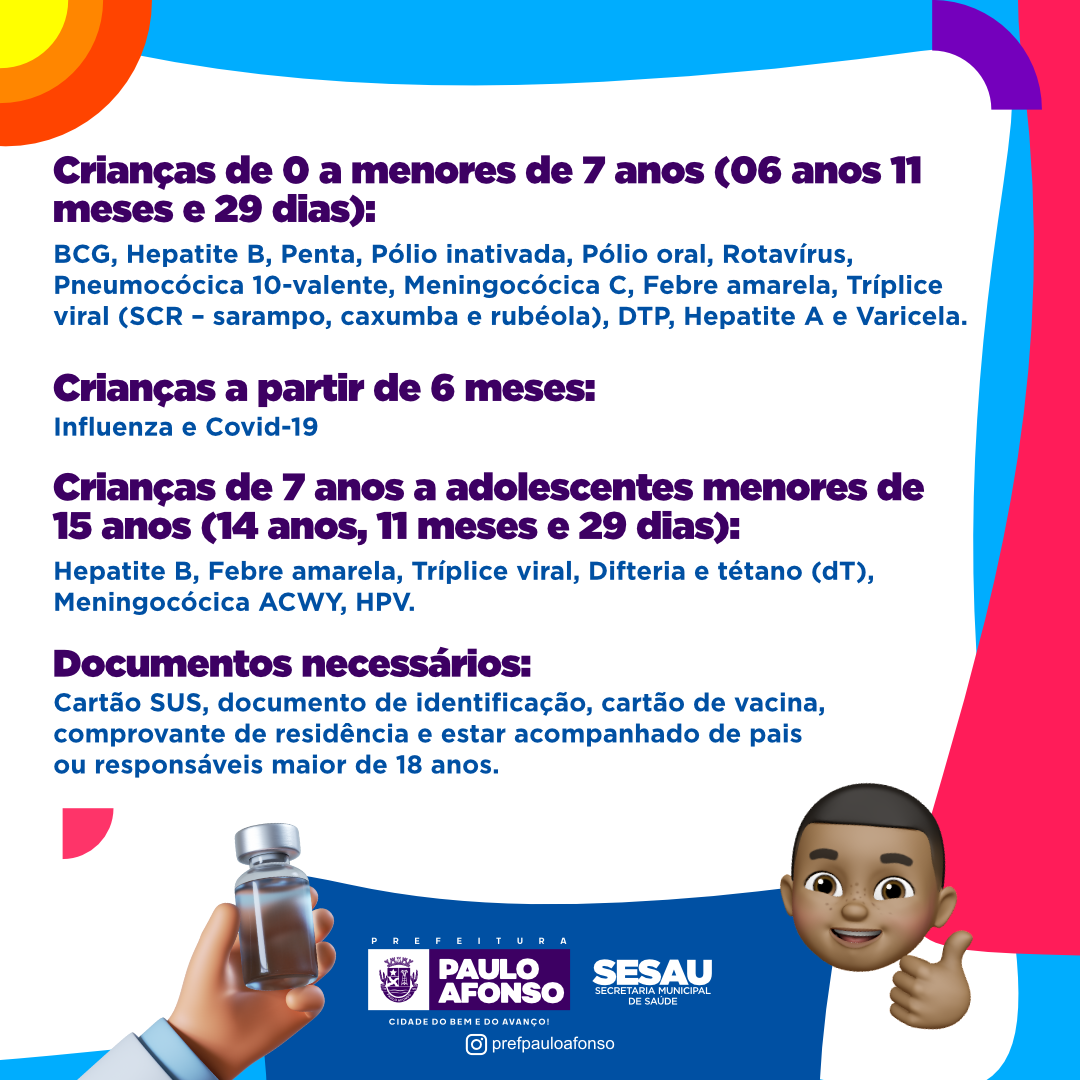 Crianças de 0 a menores de 7 anos (06 anos 11 meses e 29 dias):

BCG, Hepatite B, Penta, Pólio inativada, Pólio oral, Rotavírus, Pneumocócica 10-valente, Meningocócica C, Febre amarela, Tríplice viral (SCR – sarampo, caxumba e rubéola), DTP, Hepatite A e Varicela.

Crianças a partir de 6 meses:

Influenza e Covid-19

Crianças de 7 anos a adolescentes menores de 15 anos (14 anos, 11 meses e 29 dias):

Hepatite B, Febre amarela, Tríplice viral, Difteria e tétano (dT), Meningocócica ACWY, HPV.

Documentos necessários:

Cartão SUS, documento de identificação, cartão de vacina, comprovante de residência e estar acompanhado de pais ou responsáveis maior de 18 anos.

PREFEITURA
PAULO AFONSO
CIDADE DO BEM E DO AVANÇO!

SESAU
SECRETARIA MUNICIPAL DE SAÚDE

prefpauloafonso